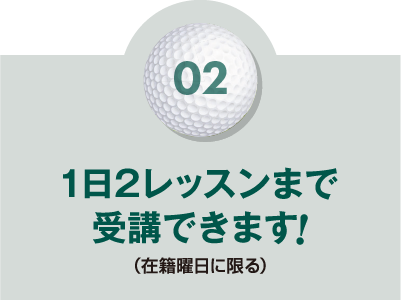 02

1日2レッスンまで受講できます!

（在籍曜日に限る）